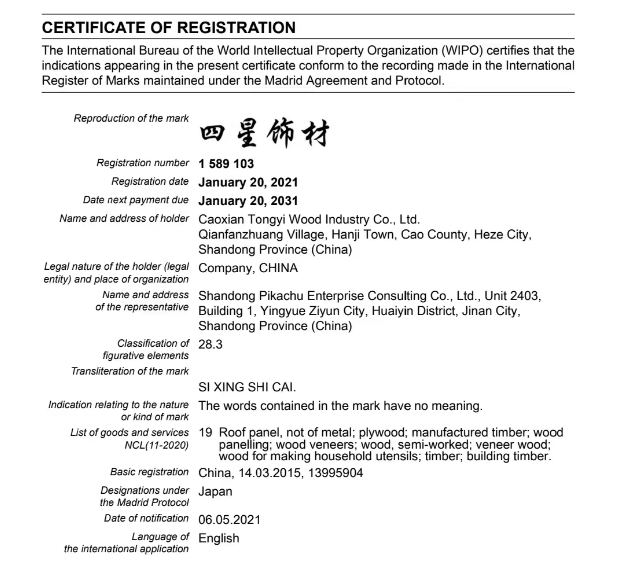 CERTIFICATE OF REGISTRATION

The International Bureau of the World Intellectual Property Organization (WIPO) certifies that the indications appearing in the present certificate conform to the recording made in the International Register of Marks maintained under the Madrid Agreement and Protocol.

Reproduction of the mark 四星饰材

Registration number 1 589 103

Registration date January 20, 2021

Date next payment due January 20, 2031

Name and address of holder Caoxian Tongyi Wood Industry Co., Ltd. Qianfanzhuang Village, Hanji Town, Cao County, Heze City, Shandong Province (China)

Legal nature of the holder (legal entity) and place of organization Company, CHINA

Name and address of the representative Shandong Pikachu Enterprise Consulting Co., Ltd., Unit 2403, Building 1, Yingyue Ziyun City, Huaiyin District, Jinan City, Shandong Province (China)

Classification of figurative elements 28.3

Transliteration of the mark

SI XING SHI CAI.

Indication relating to the nature or kind of mark The words contained in the mark have no meaning.

List of goods and services NCL(11-2020) 19 Roof panel, not of metal; plywood; manufactured timber; wood panelling; wood veneers; wood, semi-worked; veneer wood; wood for making household utensils; timber; building timber.

Basic registration China, 14.03.2015, 13995904

Designations under the Madrid Protocol Japan

Date of notification 06.05.2021

Language of the international application English